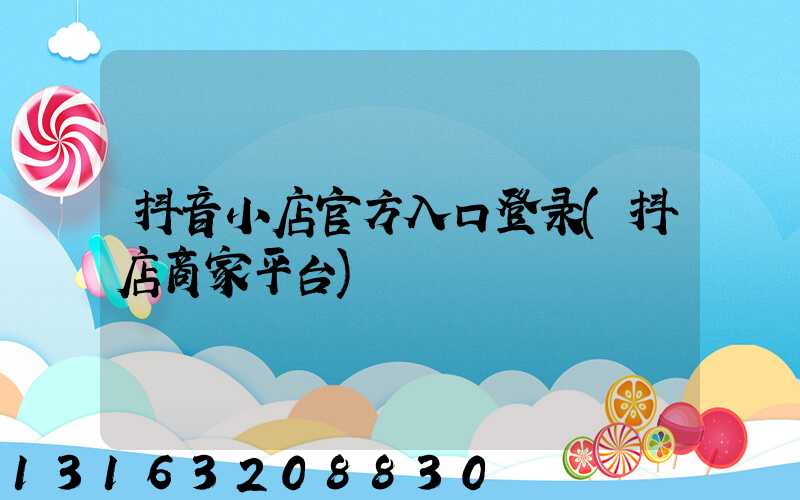 抖音小店官方入口登录(抖店商家平台)

13163208830